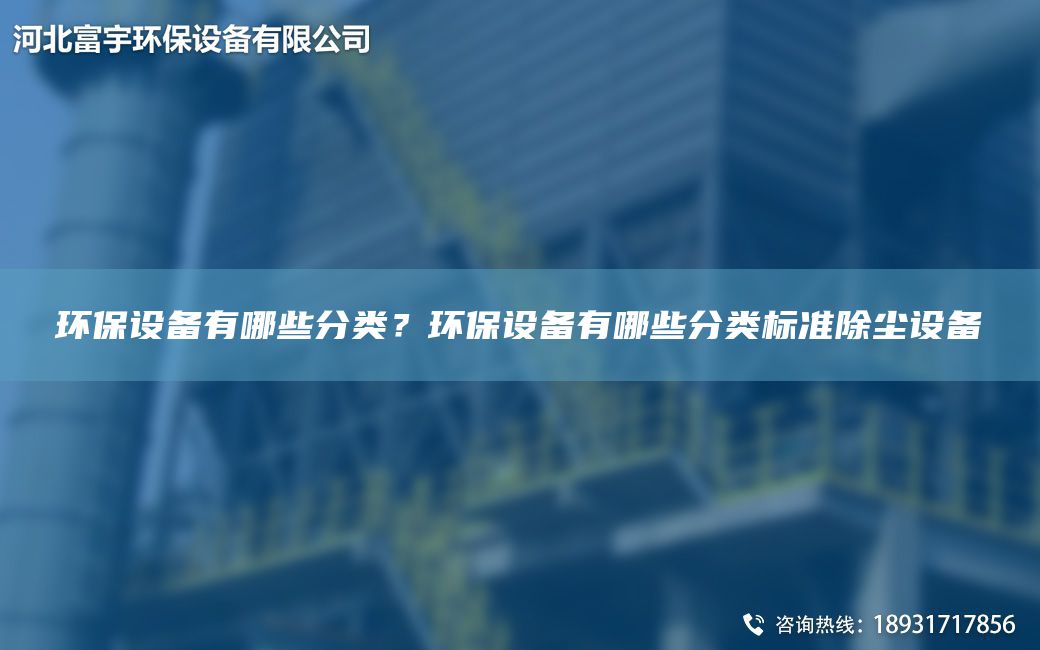 河北富宇环保设备有限公司

环保设备有哪些分类？环保设备有哪些分类标准除尘设备

咨询热线：18931717856